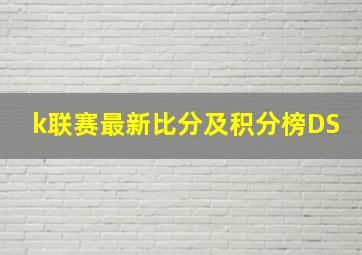 k联赛最新比分及积分榜DS